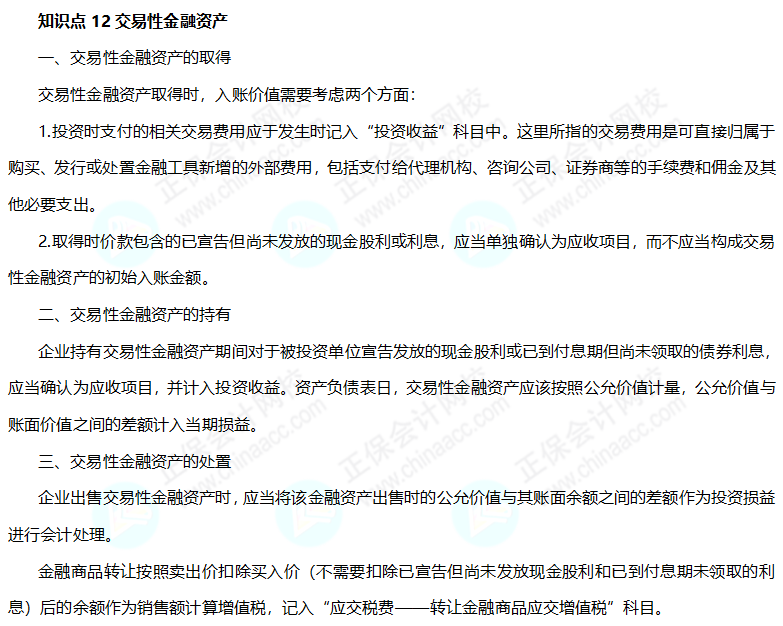 知识点 12 交易性金融资产

一、交易性金融资产的取得

交易性金融资产取得时，入账价值需要考虑两个方面：

1.投资时支付的相关交易费用应于发生时记入“投资收益”科目中。这里所指的交易费用是可直接归属于购买、发行或处置金融工具新增的外部费用，包括支付给代理机构、咨询公司、证券商等的手续费和佣金及其他必要支出。

2.取得时价款包含的已宣告但尚未发放的现金股利或利息，应当单独确认为应收项目，而不应当构成交易性金融资产的初始入账金额。

二、交易性金融资产的持有

企业持有交易性金融资产期间对于被投资单位宣告发放的现金股利或已到付息期但尚未领取的债券利息，应当确认为应收项目，并计入投资收益。资产负债表日，交易性金融资产应该按照公允价值计量，公允价值与账面价值之间的差额计入当期损益。

三、交易性金融资产的处置

企业出售交易性金融资产时，应当将该金融资产出售时的公允价值与其账面余额之间的差额作为投资损益进行会计处理。

金融商品转让按照卖出价扣除买入价（不需要扣除已宣告但尚未发放现金股利和已到付息期未领取的利息）后的余额作为销售额计算增值税，记入“应交税费——转让金融商品应交增值税”科目。

正保会计网校 www.chinaacc.com